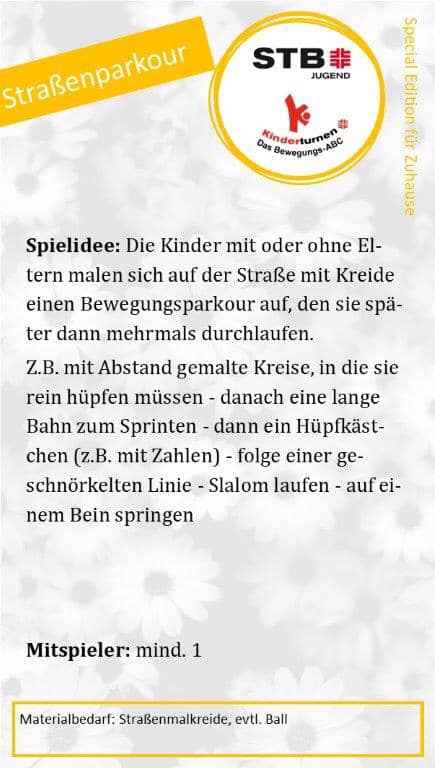 Straßenparkour

STB
JUGEND

Kinderturnen
Das Bewegungs-ABC

Special Edition für Zuhause

Spielidee: Die Kinder mit oder ohne Eltern malen sich auf der Straße mit Kreide einen Bewegungsparkour auf, den sie später dann mehrmals durchlaufen.

Z.B. mit Abstand gemalte Kreise, in die sie rein hüpfen müssen - danach eine lange Bahn zum Sprinten - dann ein Hüpfkästchen (z.B. mit Zahlen) - folge einer geschnörkelten Linie - Slalom laufen - auf einem Bein springen

Mitspieler: mind. 1

Materialbedarf: Straßenmalkreide, evtl. Ball